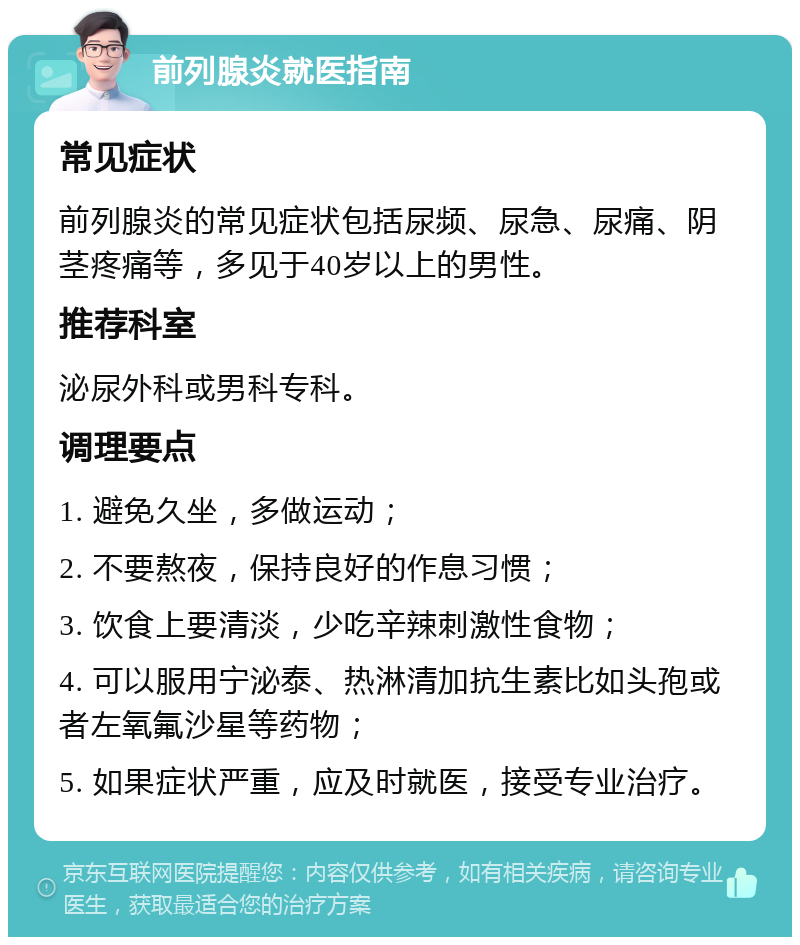 前列腺炎就医指南

常见症状

前列腺炎的常见症状包括尿频、尿急、尿痛、阴茎疼痛等，多见于40岁以上的男性。

推荐科室

泌尿外科或男科专科。

调理要点

1. 避免久坐，多做运动；

2. 不要熬夜，保持良好的作息习惯；

3. 饮食上要清淡，少吃辛辣刺激性食物；

4. 可以服用宁泌泰、热淋清加抗生素比如头孢或者左氧氟沙星等药物；

5. 如果症状严重，应及时就医，接受专业治疗。

京东互联网医院提醒您：内容仅供参考，如有相关疾病，请咨询专业医生，获取最适合您的治疗方案